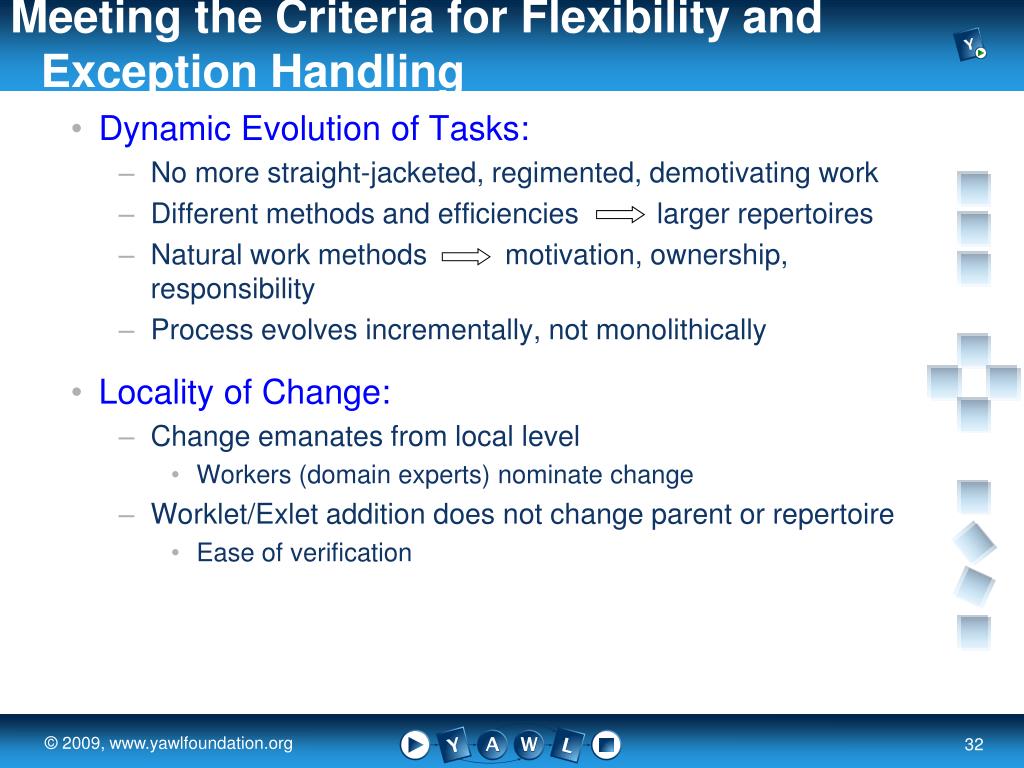 Meeting the Criteria for Flexibility and Exception Handling

Y

• Dynamic Evolution of Tasks:
– No more straight-jacketed, regimented, demotivating work
– Different methods and efficiencies $\Rightarrow$ larger repertoires
– Natural work methods $\Rightarrow$ motivation, ownership, responsibility
– Process evolves incrementally, not monolithically

• Locality of Change:
– Change emanates from local level
• Workers (domain experts) nominate change
– Worklet/Exlet addition does not change parent or repertoire
• Ease of verification

© 2009, www.yawlfoundation.org

Y A W L

32